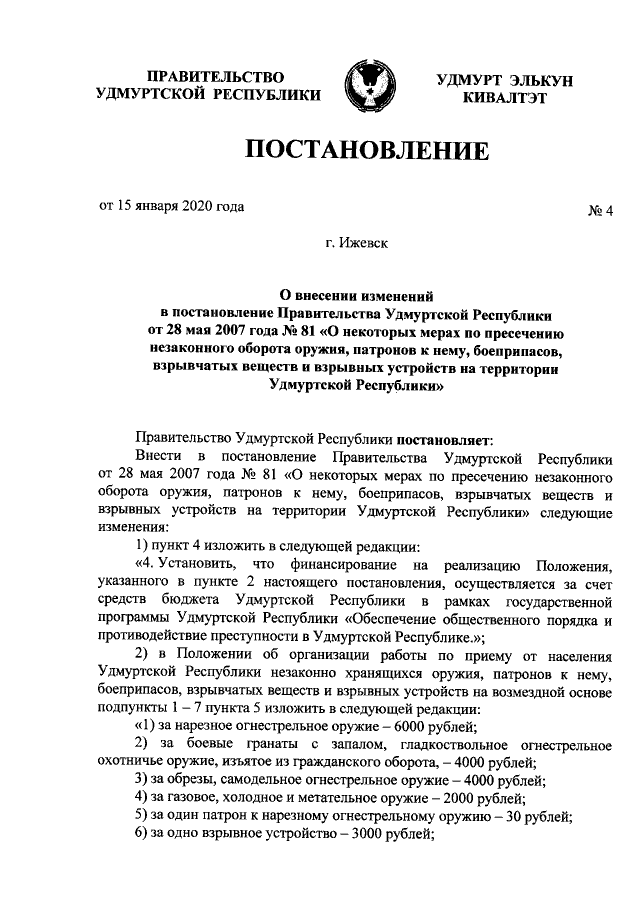 ПРАВИТЕЛЬСТВО
УДМУРТСКОЙ РЕСПУБЛИКИ

УДМУРТ ЭЛЬКУН
КИВАЛТЭТ

ПОСТАНОВЛЕНИЕ

от 15 января 2020 года

№ 4

г. Ижевск

О внесении изменений
в постановление Правительства Удмуртской Республики
от 28 мая 2007 года № 81 «О некоторых мерах по пресечению незаконного оборота оружия, патронов к нему, боеприпасов, взрывчатых веществ и взрывных устройств на территории Удмуртской Республики»

Правительство Удмуртской Республики постановляет:

Внести в постановление Правительства Удмуртской Республики от 28 мая 2007 года № 81 «О некоторых мерах по пресечению незаконного оборота оружия, патронов к нему, боеприпасов, взрывчатых веществ и взрывных устройств на территории Удмуртской Республики» следующие изменения:

1) пункт 4 изложить в следующей редакции:

«4. Установить, что финансирование на реализацию Положения, указанного в пункте 2 настоящего постановления, осуществляется за счет средств бюджета Удмуртской Республики в рамках государственной программы Удмуртской Республики «Обеспечение общественного порядка и противодействие преступности в Удмуртской Республике.»;

2) в Положении об организации работы по приему от населения Удмуртской Республики незаконно хранящихся оружия, патронов к нему, боеприпасов, взрывчатых веществ и взрывных устройств на возмездной основе подпункты 1 – 7 пункта 5 изложить в следующей редакции:

«1) за нарезное огнестрельное оружие – 6000 рублей;

2) за боевые гранаты с запалом, гладкоствольное огнестрельное охотничье оружие, изъятое из гражданского оборота, – 4000 рублей;

3) за обрезы, самодельное огнестрельное оружие – 4000 рублей;

4) за газовое, холодное и метательное оружие – 2000 рублей;

5) за один патрон к нарезному огнестрельному оружию – 30 рублей;

6) за одно взрывное устройство – 3000 рублей;